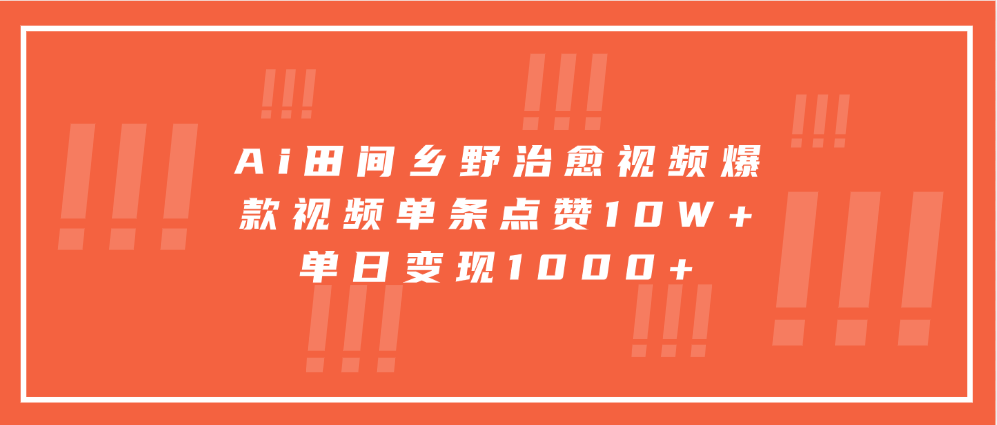 Ai田间乡野治愈视频爆款视频单条点赞10W+单日变现1000+